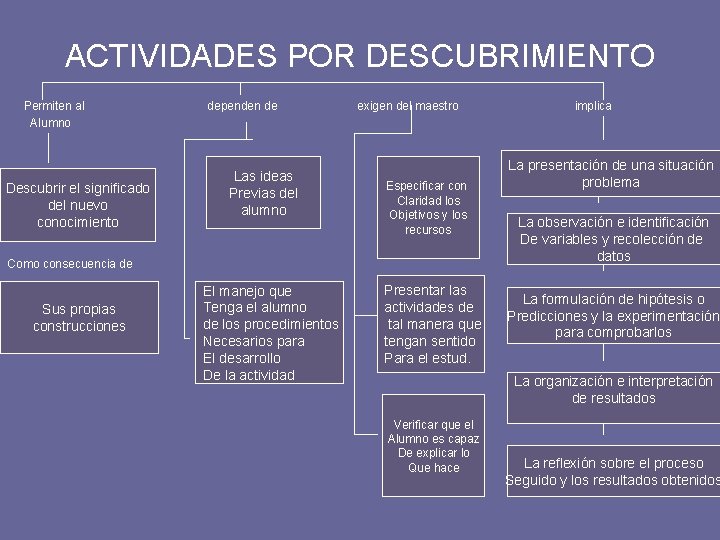 ACTIVIDADES POR DESCUBRIMIENTO

Permiten al Alumno

Descubrir el significado del nuevo conocimiento

Como consecuencia de

Sus propias construcciones

dependen de

Las ideas Previas del alumno

El manejo que Tenga el alumno de los procedimientos Necesarios para El desarrollo De la actividad

exigen del maestro

Especificar con Claridad los Objetivos y los recursos

Presentar las actividades de tal manera que tengan sentido Para el estud.

Verificar que el Alumno es capaz De explicar lo Que hace

implica

La presentación de una situación problema

La observación e identificación De variables y recolección de datos

La formulación de hipótesis o Predicciones y la experimentación para comprobarlos

La organización e interpretación de resultados

La reflexión sobre el proceso Seguido y los resultados obtenidos